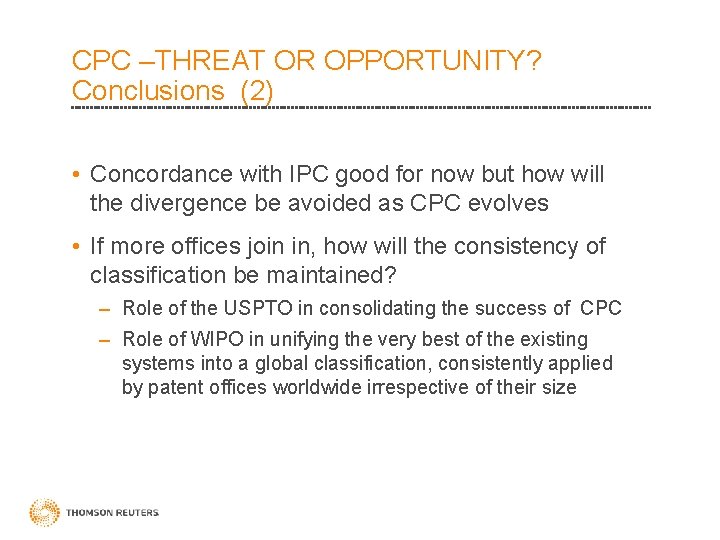 CPC –THREAT OR OPPORTUNITY?
Conclusions (2)

• Concordance with IPC good for now but how will the divergence be avoided as CPC evolves

• If more offices join in, how will the consistency of classification be maintained?

– Role of the USPTO in consolidating the success of CPC

– Role of WIPO in unifying the very best of the existing systems into a global classification, consistently applied by patent offices worldwide irrespective of their size

THOMSON REUTERS